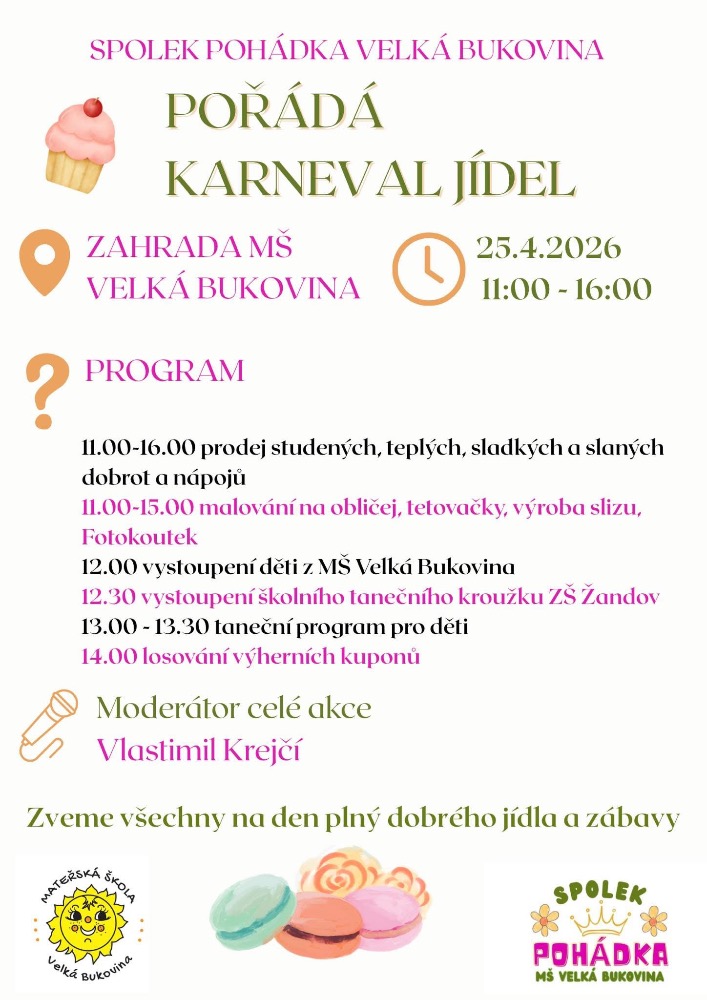 SPOLEK POHÁDKA VELKÁ BUKOVINA

POŘÁDÁ
KARNEVAL JÍDEL

ZAHRADA MŠ
VELKÁ BUKOVINA

25.4.2026
11:00 - 16:00

PROGRAM

11.00-16.00 prodej studených, teplých, sladkých a slaných dobrot a nápojů
11.00-15.00 malování na obličej, tetovačky, výroba slizu, Fotokoutek
12.00 vystoupení děti z MŠ Velká Bukovina
12.30 vystoupení školního tanečního kroužku ZŠ Žandov
13.00 - 13.30 taneční program pro děti
14.00 losování výherních kuponů

Moderátor celé akce
Vlastimil Krejčí

Zveme všechny na den plný dobrého jídla a zábavy

MATEŘSKÁ ŠKOLA
Velká Bukovina

SPOLEK
POHÁDKA
MŠ VELKÁ BUKOVINA